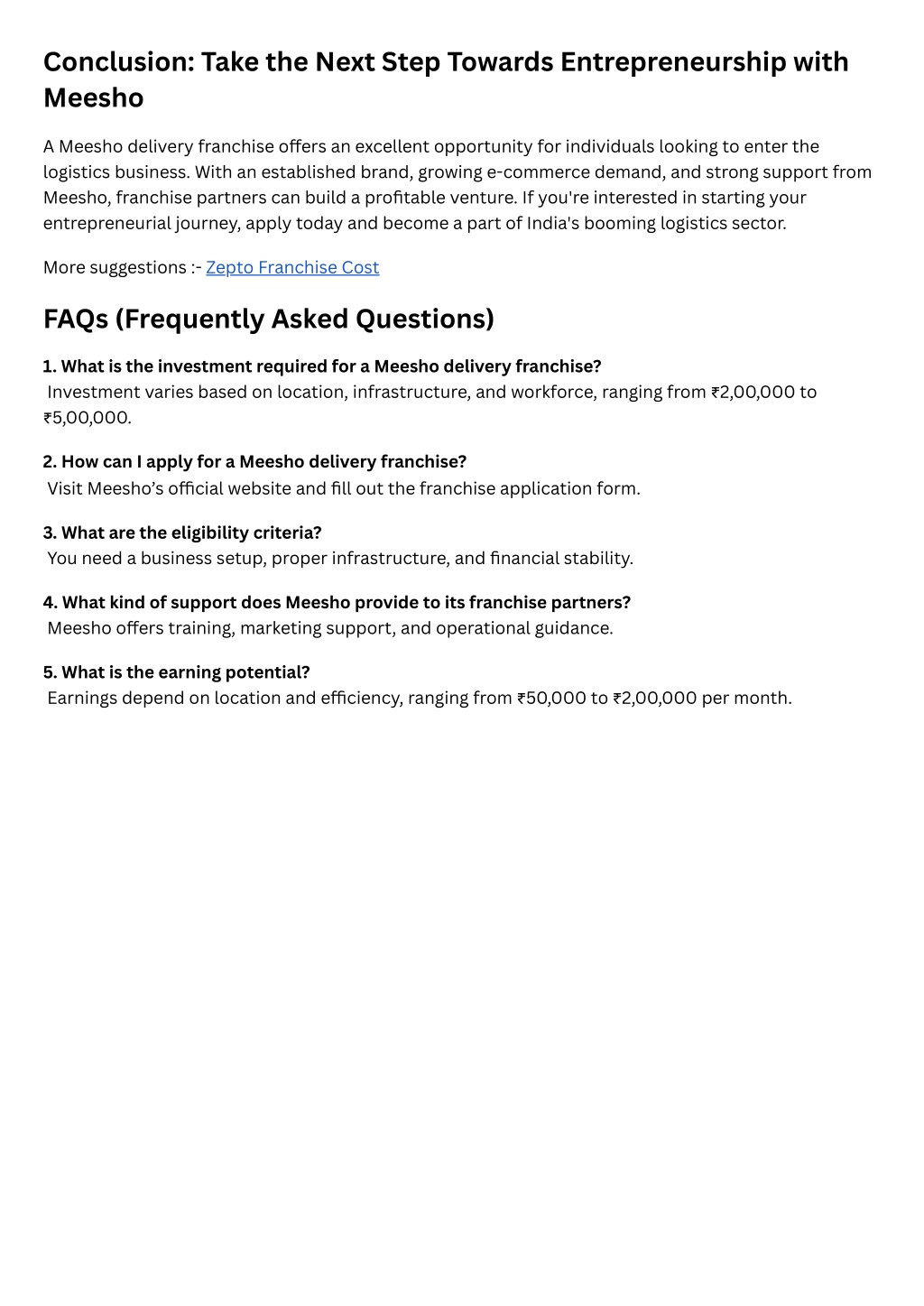 Conclusion: Take the Next Step Towards Entrepreneurship with Meesho

A Meesho delivery franchise offers an excellent opportunity for individuals looking to enter the logistics business. With an established brand, growing e-commerce demand, and strong support from Meesho, franchise partners can build a profitable venture. If you're interested in starting your entrepreneurial journey, apply today and become a part of India's booming logistics sector.

More suggestions :- Zepto Franchise Cost

FAQs (Frequently Asked Questions)

1. What is the investment required for a Meesho delivery franchise?
Investment varies based on location, infrastructure, and workforce, ranging from ₹2,00,000 to ₹5,00,000.

2. How can I apply for a Meesho delivery franchise?
Visit Meesho's official website and fill out the franchise application form.

3. What are the eligibility criteria?
You need a business setup, proper infrastructure, and financial stability.

4. What kind of support does Meesho provide to its franchise partners?
Meesho offers training, marketing support, and operational guidance.

5. What is the earning potential?
Earnings depend on location and efficiency, ranging from ₹50,000 to ₹2,00,000 per month.